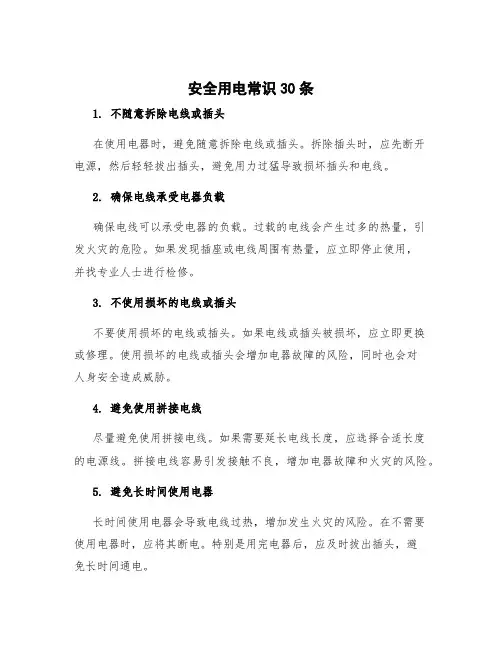 安全用电常识30条

1. 不随意拆除电线或插头

在使用电器时，避免随意拆除电线或插头。拆除插头时，应先断开电源，然后轻轻拔出插头，避免用力过猛导致损坏插头和电线。

2. 确保电线承受电器负载

确保电线可以承受电器的负载。过载的电线会产生过多的热量，引发火灾的危险。如果发现插座或电线周围有热量，应立即停止使用，并找专业人士进行检修。

3. 不使用损坏的电线或插头

不要使用损坏的电线或插头。如果电线或插头被损坏，应立即更换或修理。使用损坏的电线或插头会增加电器故障的风险，同时也会对人身安全造成威胁。

4. 避免使用拼接电线

尽量避免使用拼接电线。如果需要延长电线长度，应选择合适长度的电源线。拼接电线容易引发接触不良，增加电器故障和火灾的风险。

5. 避免长时间使用电器

长时间使用电器会导致电线过热，增加发生火灾的风险。在不需要使用电器时，应将其断电。特别是用完电器后，应及时拔出插头，避免长时间通电。